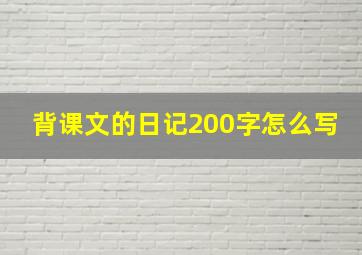 背课文的日记200字怎么写